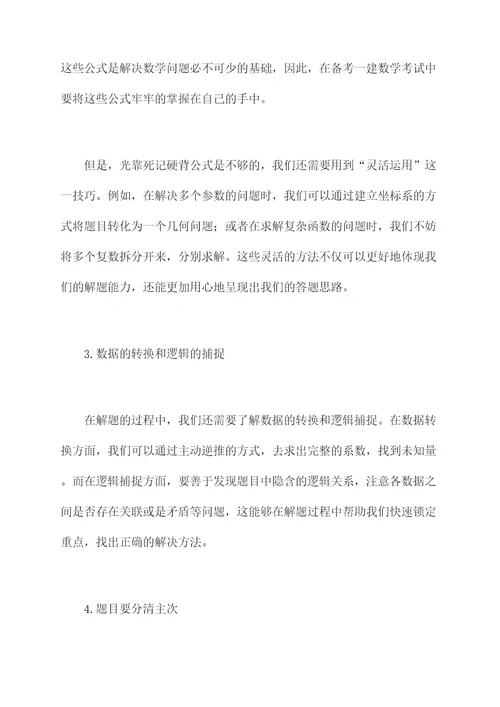 这些公式是解决数学问题必不可少的基础，因此，在备考一建数学考试中要将这些公式牢牢的掌握在自己的手中。

但是，光靠死记硬背公式是不够的，我们还需要用到“灵活运用”这一技巧。例如，在解决多个参数的问题时，我们可以通过建立坐标系的方式将题目转化为一个几何问题；或者在求解复杂函数的问题时，我们不妨将多个复数拆分开来，分别求解。这些灵活的方法不仅可以更好地体现我们的解题能力，还能更加用心地呈现出我们的答题思路。

3.数据的转换和逻辑的捕捉

在解题的过程中，我们还需要了解数据的转换和逻辑捕捉。在数据转换方面，我们可以通过主动逆推的方式，去求出完整的系数，找到未知量。而在逻辑捕捉方面，要善于发现题目中隐含的逻辑关系，注意各数据之间是否存在关联或是矛盾等问题，这能够在解题过程中帮助我们快速锁定重点，找出正确的解决方法。

4.题目要分清主次